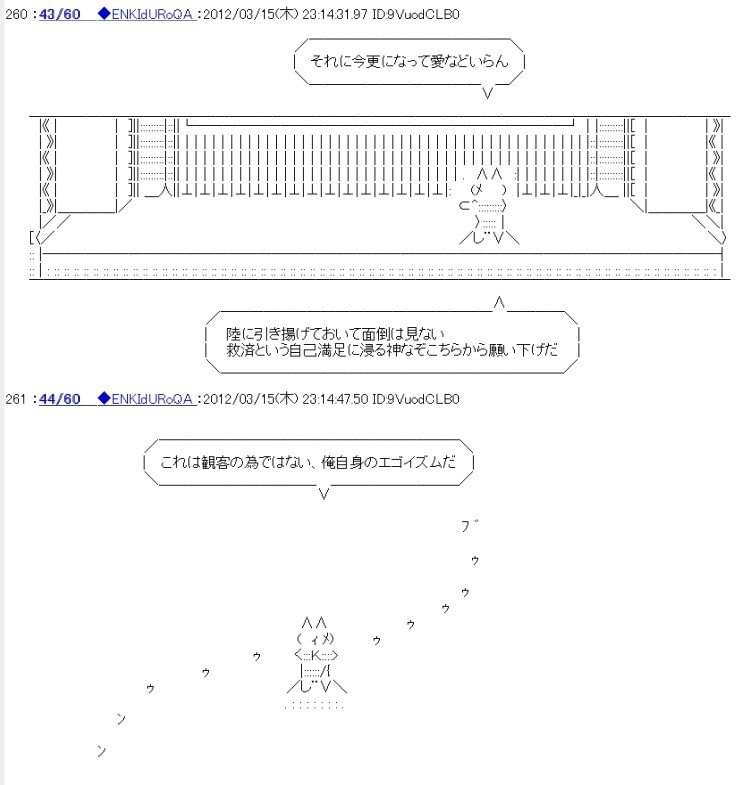 260 : 43/60 ◆ENKIdURoQA : 2012/03/15(木) 23:14:31.97 ID:9VuodCLB0

それに今更になって愛などいらん

陸に引き揚げておいて面倒は見ない
救済という自己満足に浸る神なぞこちらから願い下げだ

261 : 44/60 ◆ENKIdURoQA : 2012/03/15(木) 23:14:47.50 ID:9VuodCLB0

これは観客の為ではない、俺自身のエゴイズムだ

ブ
ゥ
ゥ
ゥ
ゥ
ゥ
ゥ
ゥ
ゥ
ン
ン